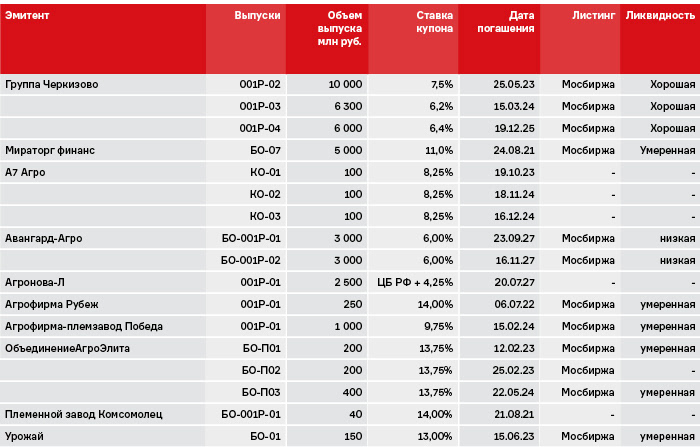 | Эмитент | Выпуски | Объем выпуска млн руб. | Ставка купона | Дата погашения | Листинг | Ликвидность |
|---|---|---|---|---|---|---|
| Группа Черкизово | 001Р-02 | 10 000 | 7,5% | 25.05.23 | Мосбиржа | Хорошая |
| | 001Р-03 | 6 300 | 6,2% | 15.03.24 | Мосбиржа | Хорошая |
| | 001Р-04 | 6 000 | 6,4% | 19.12.25 | Мосбиржа | Хорошая |
| Мираторг финанс | БО-07 | 5 000 | 11,0% | 24.08.21 | Мосбиржа | Умеренная |
| А7 Агро | КО-01 | 100 | 8,25% | 19.10.23 | - | - |
| | КО-02 | 100 | 8,25% | 18.11.24 | - | - |
| | КО-03 | 100 | 8,25% | 16.12.24 | - | - |
| Авангард-Агро | БО-001Р-01 | 3 000 | 6,00% | 23.09.27 | Мосбиржа | низкая |
| | БО-001Р-02 | 3 000 | 6,00% | 16.11.27 | Мосбиржа | низкая |
| Агронова-Л | 001Р-01 | 2 500 | ЦБ РФ + 4,25% | 20.07.27 | - | - |
| Агрофирма Рубеж | 001Р-01 | 250 | 14,00% | 06.07.22 | Мосбиржа | умеренная |
| Агрофирма-племзавод Победа | 001Р-01 | 1 000 | 9,75% | 15.02.24 | Мосбиржа | умеренная |
| ОбъединениеАгроЭлита | БО-П01 | 200 | 13,75% | 12.02.23 | Мосбиржа | умеренная |
| | БО-П02 | 200 | 13,75% | 25.02.23 | Мосбиржа | - |
| | БО-П03 | 400 | 13,75% | 22.05.24 | Мосбиржа | умеренная |
| Племенной завод Комсомолец | БО-001Р-01 | 40 | 14,00% | 21.08.21 | - | - |
| Урожай | БО-01 | 150 | 13,00% | 15.06.23 | Мосбиржа | умеренная |